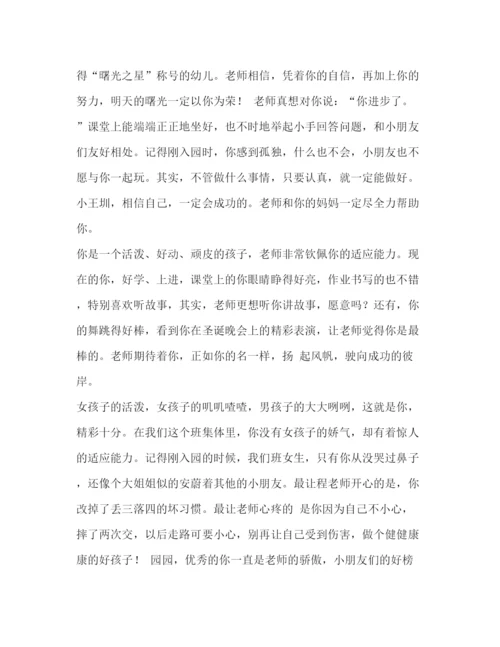 得“曙光之星”称号的幼儿。老师相信，凭着你的自信，再加上你的努力，明天的曙光一定以你为荣！ 老师真想对你说：“你进步了。”课堂上能端端正正地坐好，也不时地举起小手回答问题，和小朋友们友好相处。记得刚入园时，你感到孤独，什么也不会，小朋友也不愿与你一起玩。其实，不管做什么事情，只要认真，就一定能做好。小王圳，相信自己，一定会成功的。老师和你的妈妈一定尽全力帮助你。

你是一个活泼、好动、顽皮的孩子，老师非常钦佩你的适应能力。现在的你，好学、上进，课堂上的你眼睛睁得好亮，作业书写的也不错，特别喜欢听故事，其实，老师更想听你讲故事，愿意吗？还有，你的舞跳得好棒，看到你在圣诞晚会上的精彩表演，让老师觉得你是最棒的。老师期待着你，正如你的名一样，扬 起风帆，驶向成功的彼岸。

女孩子的活泼，女孩子的叽叽喳喳，男孩子的大大咧咧，这就是你，精彩十分。在我们这个班集体里，你没有女孩子的娇气，却有着惊人的适应能力。记得刚入园的时候，我们班女生，只有你从没哭过鼻子，还像个大姐姐似的安慰着其他的小朋友。最让程老师开心的是，你改掉了丢三落四的坏习惯。最让老师心疼的 是你因为自己不小心，摔了两次交，以后走路可要小心，别再让自己受到伤害，做个健健康康的好孩子！ 园园，优秀的你一直是老师的骄傲，小朋友们的好榜